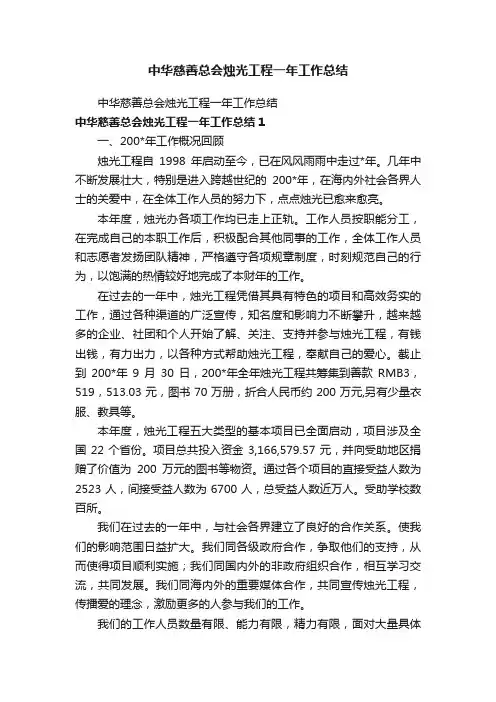 中华慈善总会烛光工程一年工作总结

中华慈善总会烛光工程一年工作总结

中华慈善总会烛光工程一年工作总结 1

一、200*年工作概况回顾

烛光工程自 1998 年启动至今，已在风风雨雨中走过*年。几年中不断发展壮大，特别是进入跨越世纪的 200*年，在海内外社会各界人士的关爱中，在全体工作人员的努力下，点点烛光已愈来愈亮。

本年度，烛光办各项工作均已走上正轨。工作人员按职能分工，在完成自己的本职工作后，积极配合其他同事的工作，全体工作人员和志愿者发扬团队精神，严格遵守各项规章制度，时刻规范自己的行为，以饱满的热情较好地完成了本财年的工作。

在过去的一年中，烛光工程凭借其具有特色的项目和高效务实的工作，通过各种渠道的广泛宣传，知名度和影响力不断攀升，越来越多的企业、社团和个人开始了解、关注、支持并参与烛光工程，有钱出钱，有力出力，以各种方式帮助烛光工程，奉献自己的爱心。截止到 200*年 9 月 30 日，200*年全年烛光工程共筹集到善款 RMB3，519，513.03 元，图书 70 万册，折合人民币约 200 万元,另有少量衣服、教具等。

本年度，烛光工程五大类型的基本项目已全面启动，项目涉及全国 22 个省份。项目总共投入资金 3,166,579.57 元，并向受助地区捐赠了价值为 200 万元的图书等物资。通过各个项目的直接受益人数为 2523 人，间接受益人数为 6700 人，总受益人数近万人。受助学校数百所。

我们在过去的一年中，与社会各界建立了良好的合作关系。使我们的影响范围日益扩大。我们同各级政府合作，争取他们的支持，从而使得项目顺利实施；我们同国内外的非政府组织合作，相互学习交流，共同发展。我们同海内外的重要媒体合作，共同宣传烛光工程，传播爱的理念，激励更多的人参与我们的工作。

我们的工作人员数量有限、能力有限，精力有限，面对大量具体